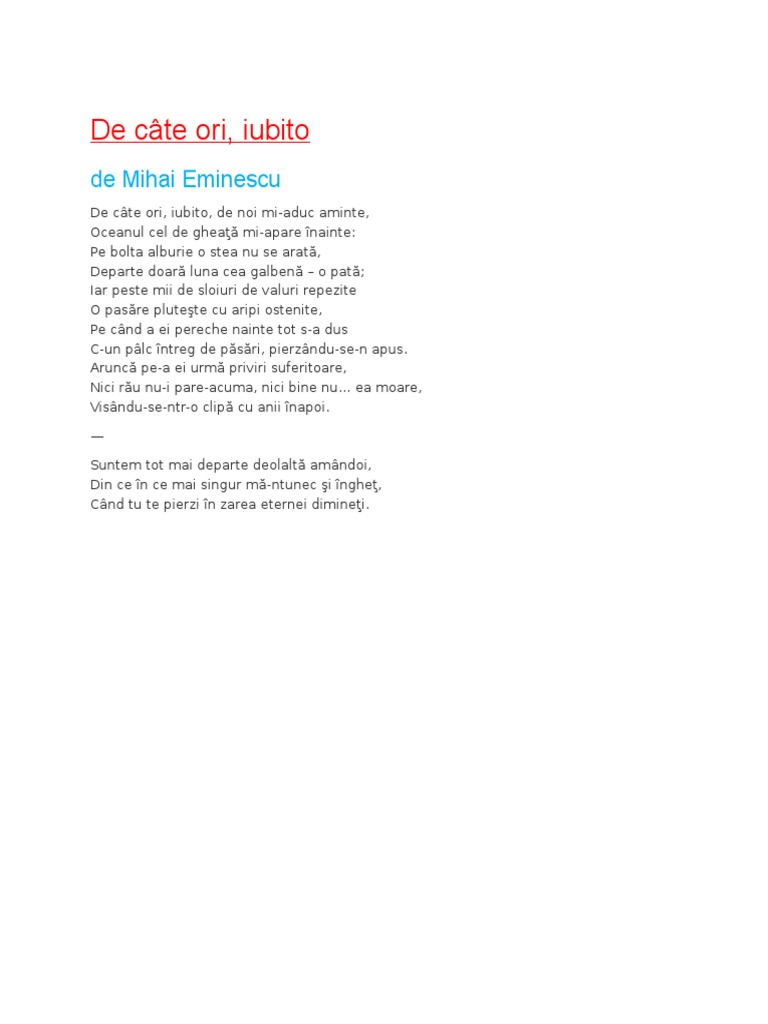 De câte ori, iubito

de Mihai Eminescu

De câte ori, iubito, de noi mi-aduc aminte,
Oceanul cel de gheaţă mi-apare înainte:
Pe bolta alburie o stea nu se arată,
Departe doară luna cea galbenă – o pată;
Iar peste mii de sloiuri de valuri repezite
O pasăre pluteşte cu aripi ostenite,
Pe când a ei pereche nainte tot s-a dus
C-un pâlc întreg de păsări, pierzându-se-n apus.
Aruncă pe-a ei urmă priviri suferitoare,
Nici rău nu-i pare-acuma, nici bine nu... ea moare,
Visându-se-ntr-o clipă cu anii înapoi.

—

Suntem tot mai departe deolaltă amândoi,
Din ce în ce mai singur mă-ntunec şi îngheţ,
Când tu te pierzi în zarea eternei dimineţi.